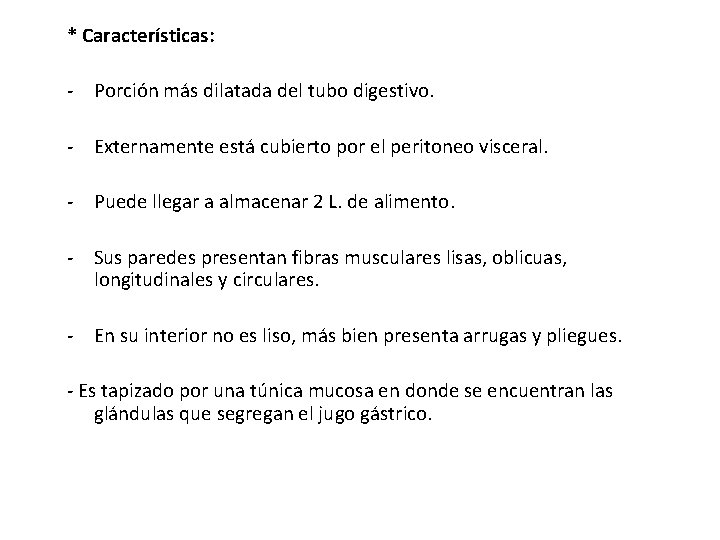 * Características:

- Porción más dilatada del tubo digestivo.

- Externamente está cubierto por el peritoneo visceral.

- Puede llegar a almacenar 2 L. de alimento.

- Sus paredes presentan fibras musculares lisas, oblicuas, longitudinales y circulares.

- En su interior no es liso, más bien presenta arrugas y pliegues.

- Es tapizado por una túnica mucosa en donde se encuentran las glándulas que segregan el jugo gástrico.